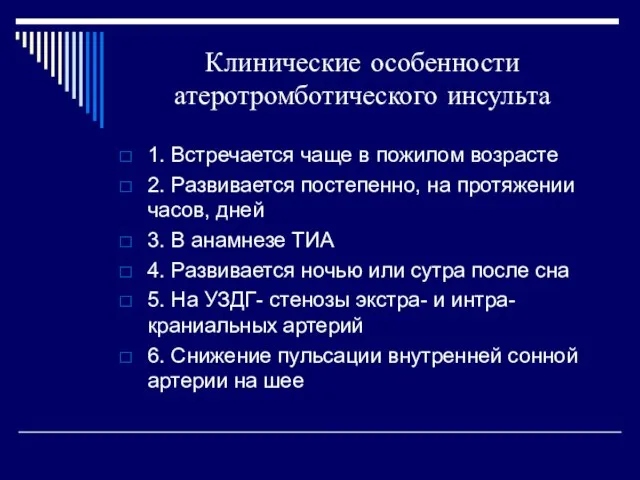 Клинические особенности атеротромботического инсульта

1. Встречается чаще в пожилом возрасте

2. Развивается постепенно, на протяжении часов, дней

3. В анамнезе ТИА

4. Развивается ночью или сутра после сна

5. На УЗДГ- стенозы экстра- и интра-краниальных артерий

6. Снижение пульсации внутренней сонной артерии на шее